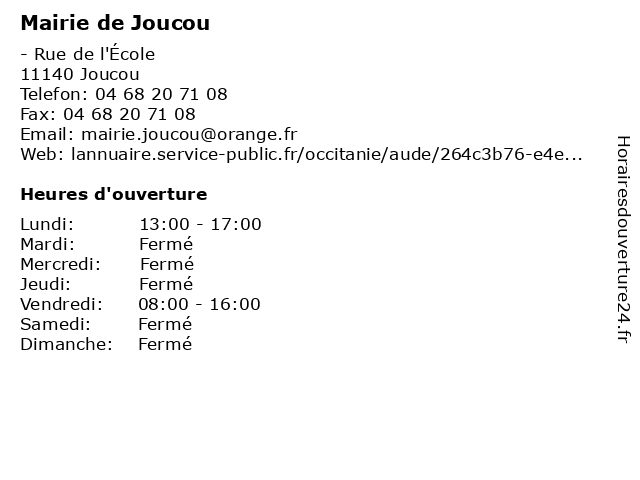 Mairie de Joucou

- Rue de l'École
11140 Joucou
Telefon: 04 68 20 71 08
Fax: 04 68 20 71 08
Email: mairie.joucou@orange.fr
Web: lannuaire.service-public.fr/occitanie/aude/264c3b76-e4e...

Heures d'ouverture

Lundi: 13:00 - 17:00
Mardi: Fermé
Mercredi: Fermé
Jeudi: Fermé
Vendredi: 08:00 - 16:00
Samedi: Fermé
Dimanche: Fermé

Horairesdouverture24.fr